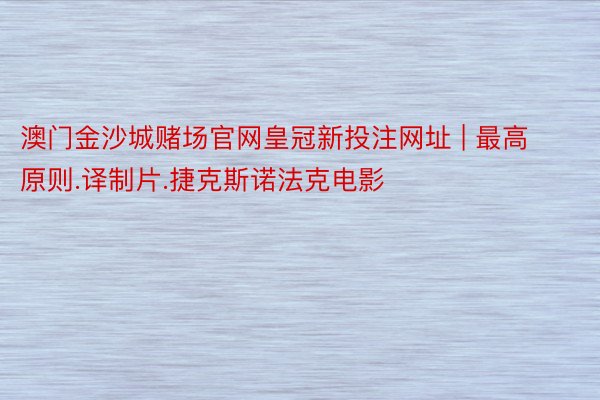 澳门金沙城赌场官网皇冠新投注网址 | 最高原则.译制片.捷克斯诺法克电影